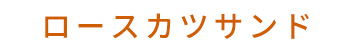 ロースカツサンド